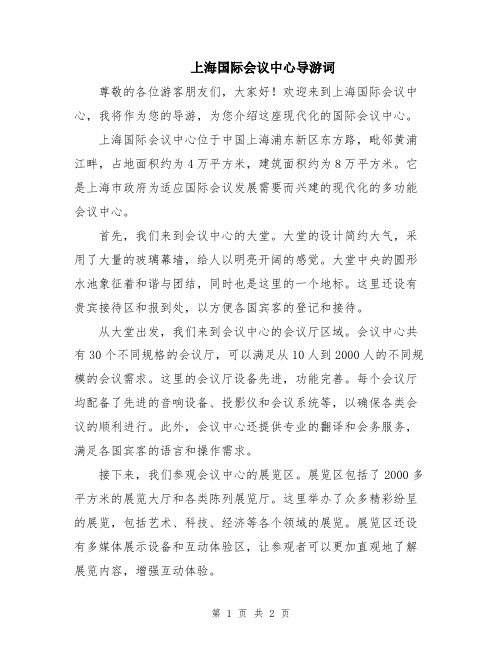 上海国际会议中心导游词

尊敬的各位游客朋友们，大家好！欢迎来到上海国际会议中心，我将作为您的导游，为您介绍这座现代化的国际会议中心。

上海国际会议中心位于中国上海浦东新区东方路，毗邻黄浦江畔，占地面积约为4万平方米，建筑面积约为8万平方米。它是上海市政府为适应国际会议发展需要而兴建的现代化的多功能会议中心。

首先，我们来到会议中心的大堂。大堂的设计简约大气，采用了大量的玻璃幕墙，给人以明亮开阔的感觉。大堂中央的圆形水池象征着和谐与团结，同时也是这里的一个地标。这里还设有贵宾接待区和报到处，以方便各国宾客的登记和接待。

从大堂出发，我们来到会议中心的会议厅区域。会议中心共有30个不同规格的会议厅，可以满足从10人到2000人的不同规模的会议需求。这里的会议厅设备先进，功能完善。每个会议厅均配备了先进的音响设备、投影仪和会议系统等，以确保各类会议的顺利进行。此外，会议中心还提供专业的翻译和会务服务，满足各国宾客的语言和操作需求。

接下来，我们参观会议中心的展览区。展览区包括了2000多平方米的展览大厅和各类陈列展览厅。这里举办了众多精彩纷呈的展览，包括艺术、科技、经济等各个领域的展览。展览区还设有多媒体展示设备和互动体验区，让参观者可以更加直观地了解展览内容，增强互动体验。

第 1 页 共 2 页